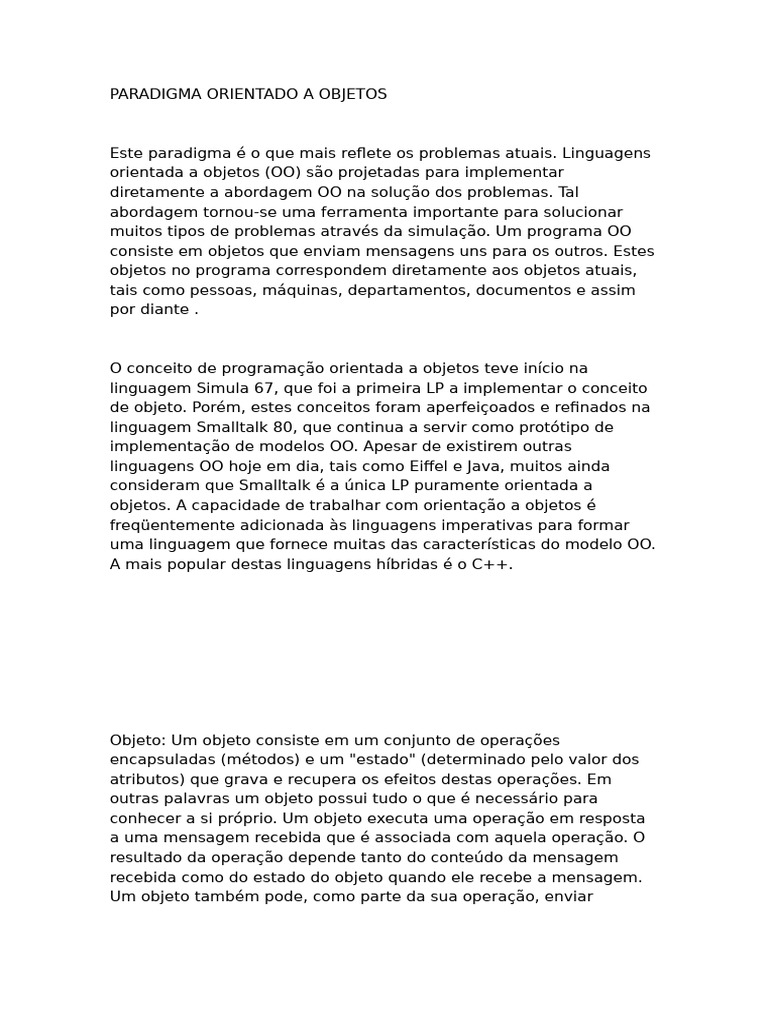 PARADIGMA ORIENTADO A OBJETOS

Este paradigma é o que mais reflete os problemas atuais. Linguagens orientada a objetos (OO) são projetadas para implementar diretamente a abordagem OO na solução dos problemas. Tal abordagem tornou-se uma ferramenta importante para solucionar muitos tipos de problemas através da simulação. Um programa OO consiste em objetos que enviam mensagens uns para os outros. Estes objetos no programa correspondem diretamente aos objetos atuais, tais como pessoas, máquinas, departamentos, documentos e assim por diante .

O conceito de programação orientada a objetos teve início na linguagem Simula 67, que foi a primeira LP a implementar o conceito de objeto. Porém, estes conceitos foram aperfeiçoados e refinados na linguagem Smalltalk 80, que continua a servir como protótipo de implementação de modelos OO. Apesar de existirem outras linguagens OO hoje em dia, tais como Eiffel e Java, muitos ainda consideram que Smalltalk é a única LP puramente orientada a objetos. A capacidade de trabalhar com orientação a objetos é freqüentemente adicionada às linguagens imperativas para formar uma linguagem que fornece muitas das características do modelo OO. A mais popular destas linguagens híbridas é o C++.

Objeto: Um objeto consiste em um conjunto de operações encapsuladas (métodos) e um "estado" (determinado pelo valor dos atributos) que grava e recupera os efeitos destas operações. Em outras palavras um objeto possui tudo o que é necessário para conhecer a si próprio. Um objeto executa uma operação em resposta a uma mensagem recebida que é associada com aquela operação. O resultado da operação depende tanto do conteúdo da mensagem recebida como do estado do objeto quando ele recebe a mensagem. Um objeto também pode, como parte da sua operação, enviar